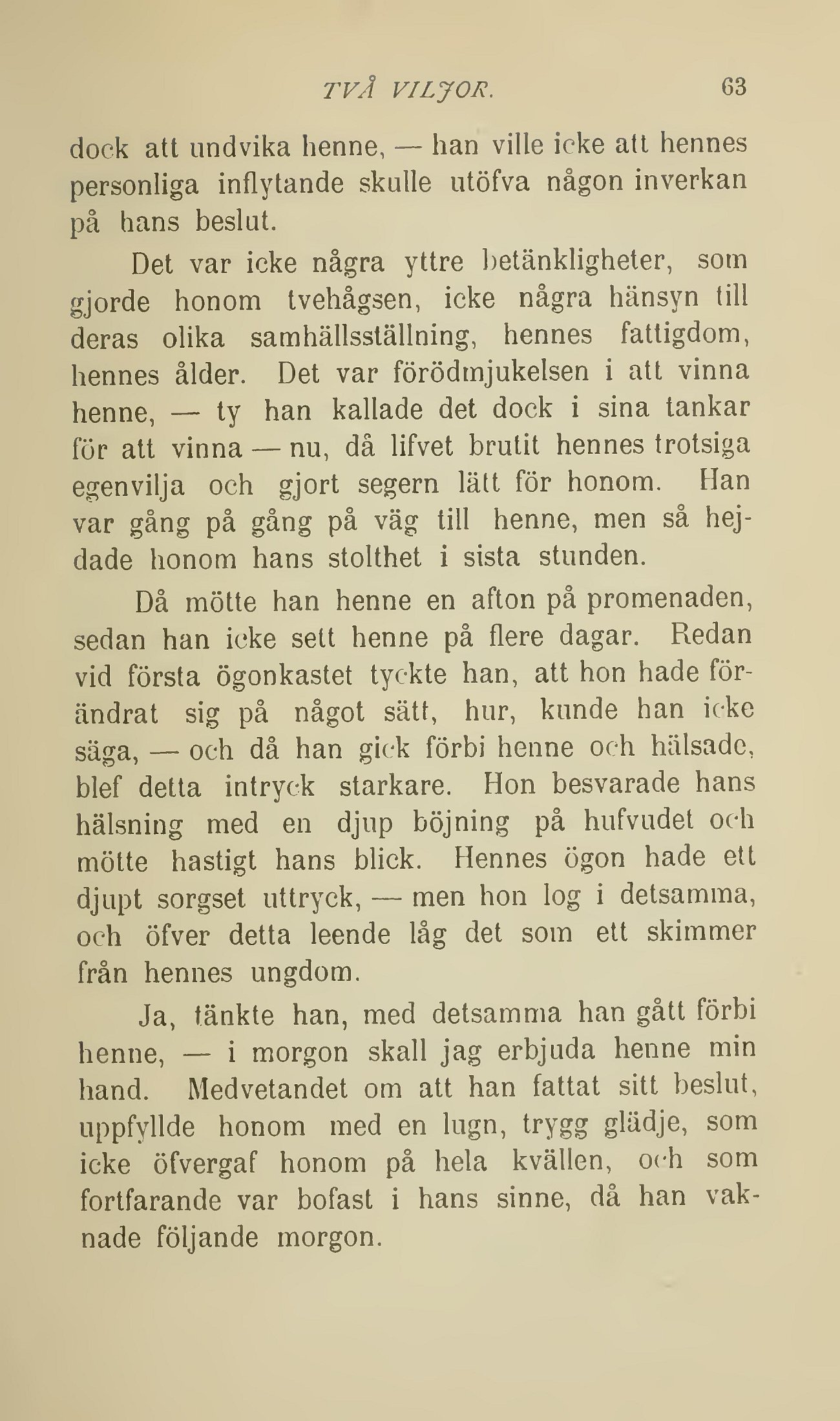 TVÅ VILJOR. 63

dock att undvika henne, — han ville icke att hennes personliga inflytande skulle utöfva någon inverkan på hans beslut.

Det var icke några yttre betänkligheter, som gjorde honom tvehågsen, icke några hänsyn till deras olika samhällsställning, hennes fattigdom, hennes ålder. Det var förödmjukelsen i att vinna henne, — ty han kallade det dock i sina tankar för att vinna — nu, då lifvet brutit hennes trotsiga egenvilja och gjort segern lätt för honom. Han var gång på gång på väg till henne, men så hejdade honom hans stolthet i sista stunden.

Då mötte han henne en afton på promenaden, sedan han icke sett henne på flere dagar. Redan vid första ögonkastet tyckte han, att hon hade förändrat sig på något sätt, hur, kunde han icke säga, — och då han gick förbi henne och hälsade, blef detta intryck starkare. Hon besvarade hans hälsning med en djup böjning på hufvudet och mötte hastigt hans blick. Hennes ögon hade ett djupt sorgset uttryck, — men hon log i detsamma, och öfver detta leende låg det som ett skimmer från hennes ungdom.

Ja, tänkte han, med detsamma han gått förbi henne, — i morgon skall jag erbjuda henne min hand. Medvetandet om att han fattat sitt beslut, uppfyllde honom med en lugn, trygg glädje, som icke öfvergaf honom på hela kvällen, och som fortfarande var bofast i hans sinne, då han vaknade följande morgon.